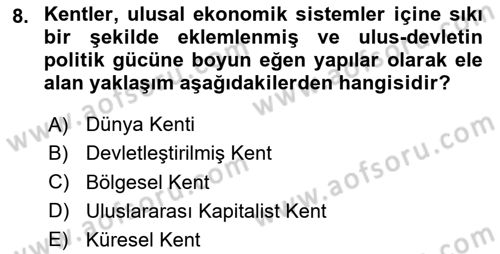 8. Kentler, ulusal ekonomik sistemler içine sıkı bir şekilde eklemlenmiş ve ulus-devletin politik gücüne boyun eğen yapılar olarak ele alan yaklaşım aşağıdakilerden hangisidir?

A) Dünya Kenti
B) Devletleştirilmiş Kent
C) Bölgesel Kent
D) Uluslararası Kapitalist Kent
E) Küresel Kent

www.aofsoru.com